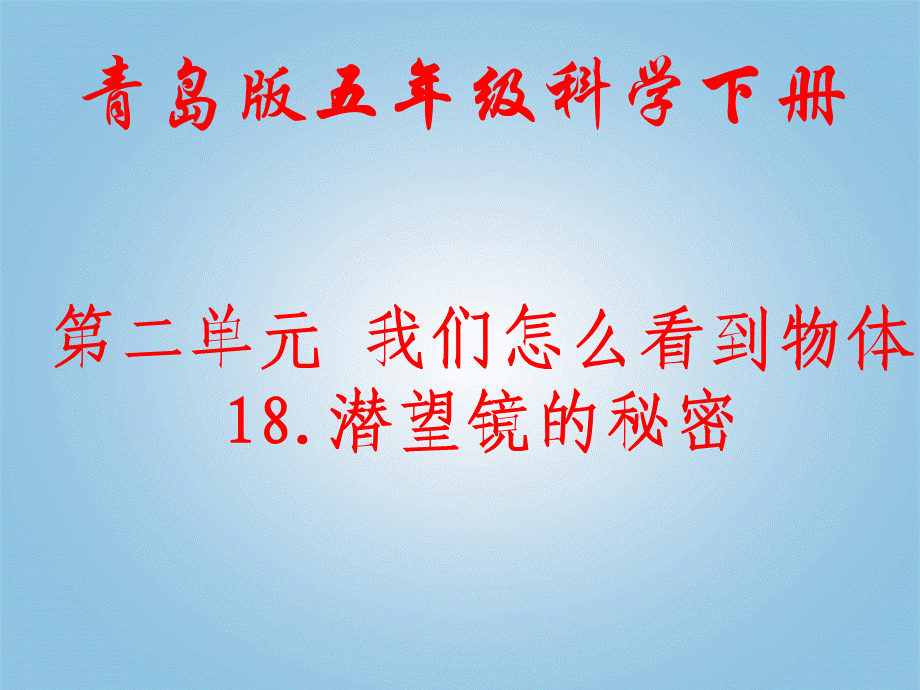 青岛版五年级科学下册

第二单元 我们怎么看到物体
18.潜望镜的秘密